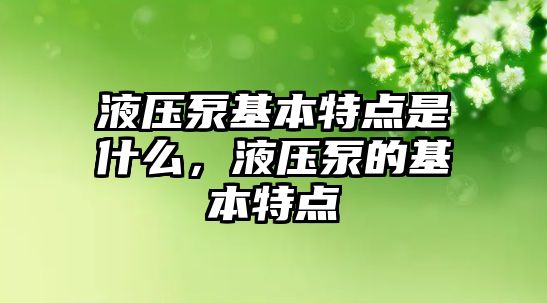 液压泵基本特点是什么，液压泵的基本特点